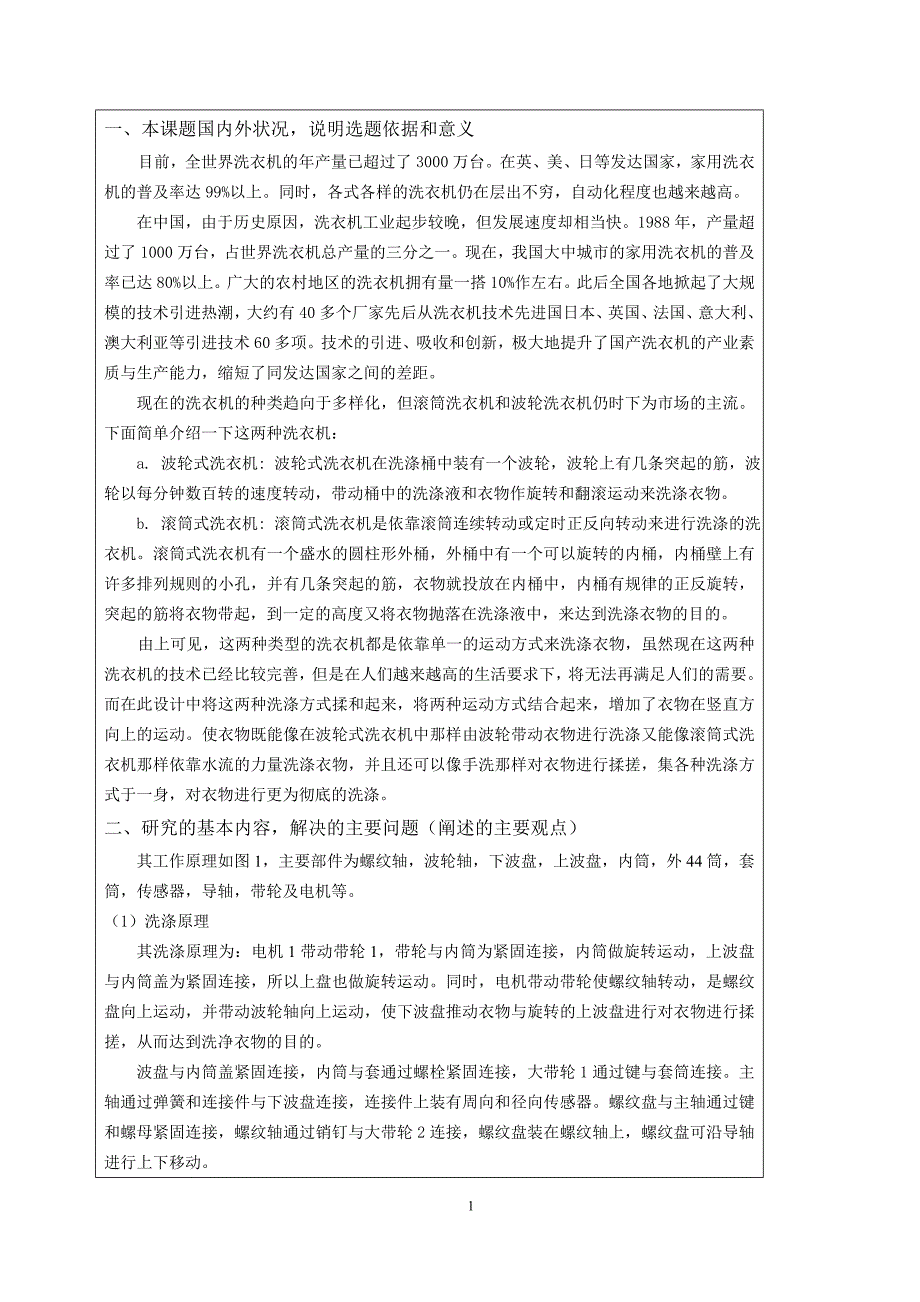 一、本课题国内外状况，说明选题依据和意义

目前，全世界洗衣机的年产量已超过了 3000 万台。在英、美、日等发达国家，家用洗衣机的普及率达 99%以上。同时，各式各样的洗衣机仍在层出不穷，自动化程度也越来越高。

在中国，由于历史原因，洗衣机工业起步较晚，但发展速度却相当快。1988 年，产量超过了 1000 万台，占世界洗衣机总产量的三分之一。现在，我国大中城市的家用洗衣机的普及率已达 80%以上。广大的农村地区的洗衣机拥有量一搭 10%作左右。此后全国各地掀起了大规模的技术引进热潮，大约有 40 多个厂家先后从洗衣机技术先进国日本、英国、法国、意大利、澳大利亚等引进技术 60 多项。技术的引进、吸收和创新，极大地提升了国产洗衣机的产业素质与生产能力，缩短了同发达国家之间的差距。

现在的洗衣机的种类趋向于多样化，但滚筒洗衣机和波轮洗衣机仍时下为市场的主流。下面简单介绍一下这两种洗衣机：

a. 波轮式洗衣机：波轮式洗衣机在洗涤桶中装有一个波轮，波轮上有几条突起的筋，波轮以每分钟数百转的速度转动，带动桶中的洗涤液和衣物作旋转和翻滚运动来洗涤衣物。

b. 滚筒式洗衣机：滚筒式洗衣机是依靠滚筒连续转动或定时正反向转动来进行洗涤的洗衣机。滚筒式洗衣机有一个盛水的圆柱形外桶，外桶中有一个可以旋转的内桶，内桶壁上有许多排列规则的小孔，并有几条突起的筋，衣物就投放在内桶中，内桶有规律的正反旋转，突起的筋将衣物带起，到一定的高度又将衣物抛落在洗涤液中，来达到洗涤衣物的目的。

由上可见，这两种类型的洗衣机都是依靠单一的运动方式来洗涤衣物，虽然现在这两种洗衣机的技术已经比较完善，但是在人们越来越高的生活要求下，将无法再满足人们的需要。而在此设计中将这两种洗涤方式揉和起来，将两种运动方式结合起来，增加了衣物在竖直方向上的运动。使衣物既能像在波轮式洗衣机中那样由波轮带动衣物进行洗涤又能像滚筒式洗衣机那样依靠水流的力量洗涤衣物，并且还可以像手洗那样对衣物进行揉搓，集各种洗涤方式于一身，对衣物进行更为彻底的洗涤。

二、研究的基本内容，解决的主要问题（阐述的主要观点）

其工作原理如图 1，主要部件为螺纹轴，波轮轴，下波盘，上波盘，内筒，外 44 筒，套筒，传感器，导轴，带轮及电机等。

（1）洗涤原理

其洗涤原理为：电机 1 带动带轮 1，带轮与内筒为紧固连接，内筒做旋转运动，上波盘与内筒盖为紧固连接，所以上盘也做旋转运动。同时，电机带动带轮使螺纹轴转动，是螺纹盘向上运动，并带动波轮轴向上运动，使下波盘推动衣物与旋转的上波盘进行对衣物进行揉搓，从而达到洗净衣物的目的。

波盘与内筒盖紧固连接，内筒与套通过螺栓紧固连接，大带轮 1 通过键与套筒连接。主轴通过弹簧和连接件与下波盘连接，连接件上装有周向和径向传感器。螺纹盘与主轴通过键和螺母紧固连接，螺纹轴通过销钉与大带轮 2 连接，螺纹盘装在螺纹轴上，螺纹盘可沿导轴进行上下移动。

1